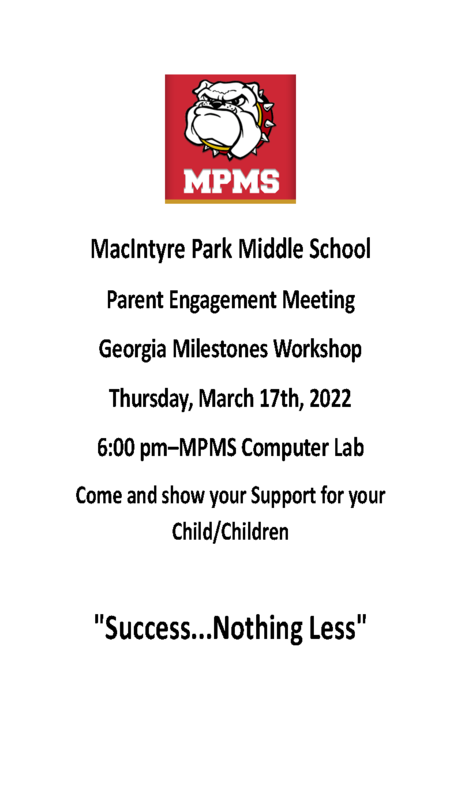 MPMS

MacIntyre Park Middle School

Parent Engagement Meeting

Georgia Milestones Workshop

Thursday, March 17th, 2022

6:00 pm–MPMS Computer Lab

Come and show your Support for your Child/Children

"Success...Nothing Less"